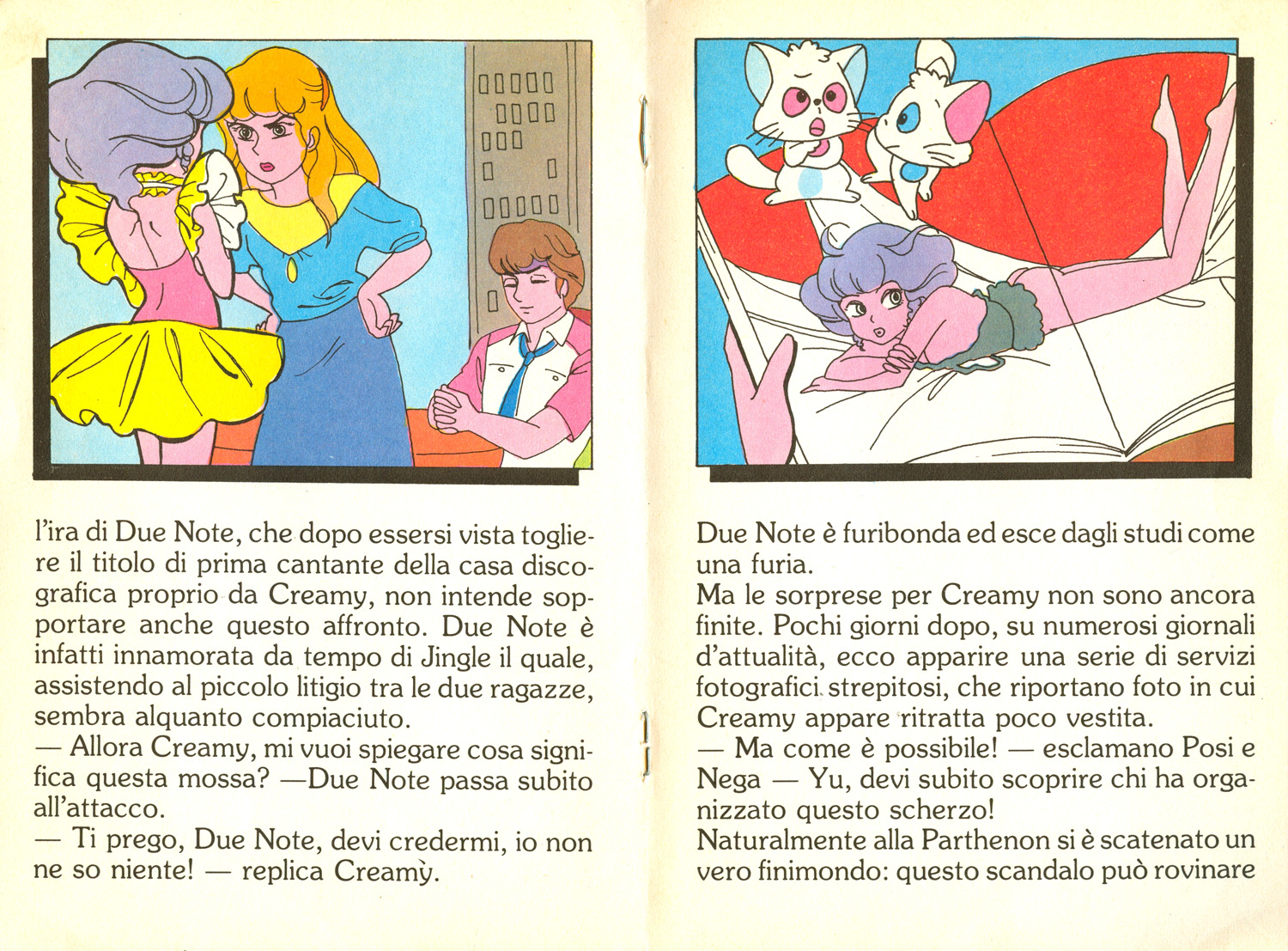 l'ira di Due Note, che dopo essersi vista togliere il titolo di prima cantante della casa discografica proprio da Creamy, non intende sopportare anche questo affronto. Due Note è infatti innamorata da tempo di Jingle il quale, assistendo al piccolo litigio tra le due ragazze, sembra alquanto compiaciuto.
— Allora Creamy, mi vuoi spiegare cosa significa questa mossa? —Due Note passa subito all'attacco.
— Ti prego, Due Note, devi credermi, io non ne so niente! — replica Creamy.

Due Note è furibonda ed esce dagli studi come una furia.
Ma le sorprese per Creamy non sono ancora finite. Pochi giorni dopo, su numerosi giornali d'attualità, ecco apparire una serie di servizi fotografici strepitosi, che riportano foto in cui Creamy appare ritratta poco vestita.
— Ma come è possibile! — esclamano Posi e Nega — Yu, devi subito scoprire chi ha organizzato questo scherzo!
Naturalmente alla Parthenon si è scatenato un vero finimondo: questo scandalo può rovinare